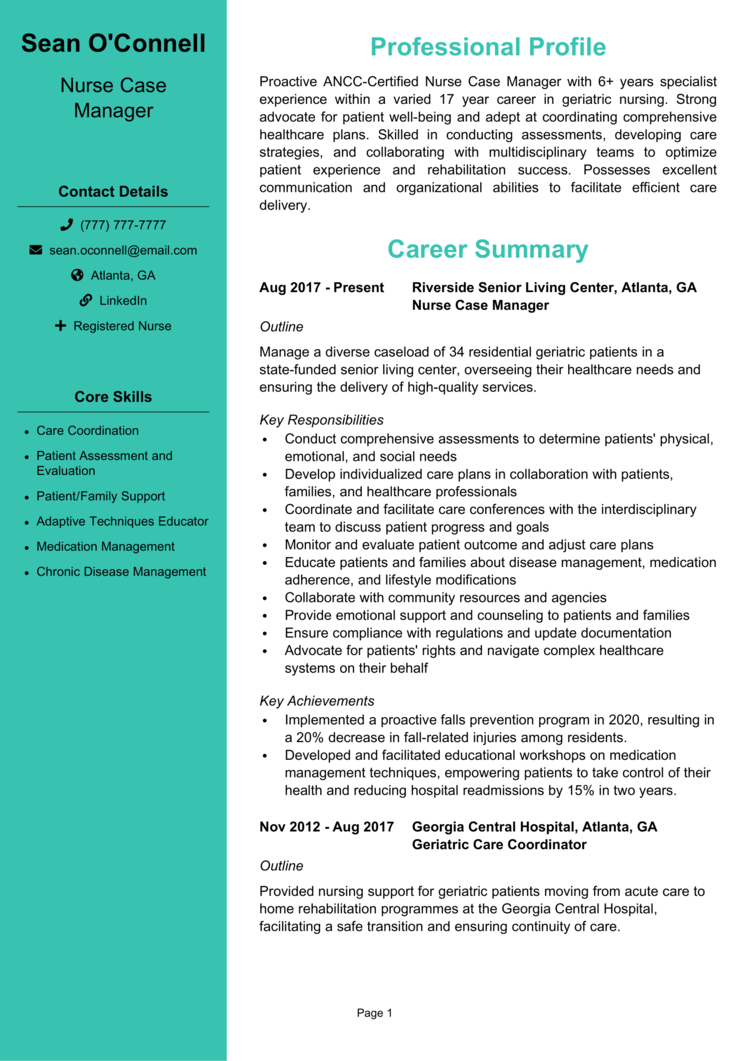 Sean O'Connell

Nurse Case Manager

Contact Details

(777) 777-7777

sean.oconnell@email.com

Atlanta, GA

LinkedIn

Registered Nurse

Core Skills

- Care Coordination
- Patient Assessment and Evaluation
- Patient/Family Support
- Adaptive Techniques Educator
- Medication Management
- Chronic Disease Management

Professional Profile

Proactive ANCC-Certified Nurse Case Manager with 6+ years specialist experience within a varied 17 year career in geriatric nursing. Strong advocate for patient well-being and adept at coordinating comprehensive healthcare plans. Skilled in conducting assessments, developing care strategies, and collaborating with multidisciplinary teams to optimize patient experience and rehabilitation success. Possesses excellent communication and organizational abilities to facilitate efficient care delivery.

Career Summary

Aug 2017 - Present Riverside Senior Living Center, Atlanta, GA
Nurse Case Manager

Outline

Manage a diverse caseload of 34 residential geriatric patients in a state-funded senior living center, overseeing their healthcare needs and ensuring the delivery of high-quality services.

Key Responsibilities

- Conduct comprehensive assessments to determine patients' physical, emotional, and social needs
- Develop individualized care plans in collaboration with patients, families, and healthcare professionals
- Coordinate and facilitate care conferences with the interdisciplinary team to discuss patient progress and goals
- Monitor and evaluate patient outcome and adjust care plans
- Educate patients and families about disease management, medication adherence, and lifestyle modifications
- Collaborate with community resources and agencies
- Provide emotional support and counseling to patients and families
- Ensure compliance with regulations and update documentation
- Advocate for patients' rights and navigate complex healthcare systems on their behalf

Key Achievements

- Implemented a proactive falls prevention program in 2020, resulting in a 20% decrease in fall-related injuries among residents.
- Developed and facilitated educational workshops on medication management techniques, empowering patients to take control of their health and reducing hospital readmissions by 15% in two years.

Nov 2012 - Aug 2017 Georgia Central Hospital, Atlanta, GA
Geriatric Care Coordinator

Outline

Provided nursing support for geriatric patients moving from acute care to home rehabilitation programmes at the Georgia Central Hospital, facilitating a safe transition and ensuring continuity of care.

Page 1